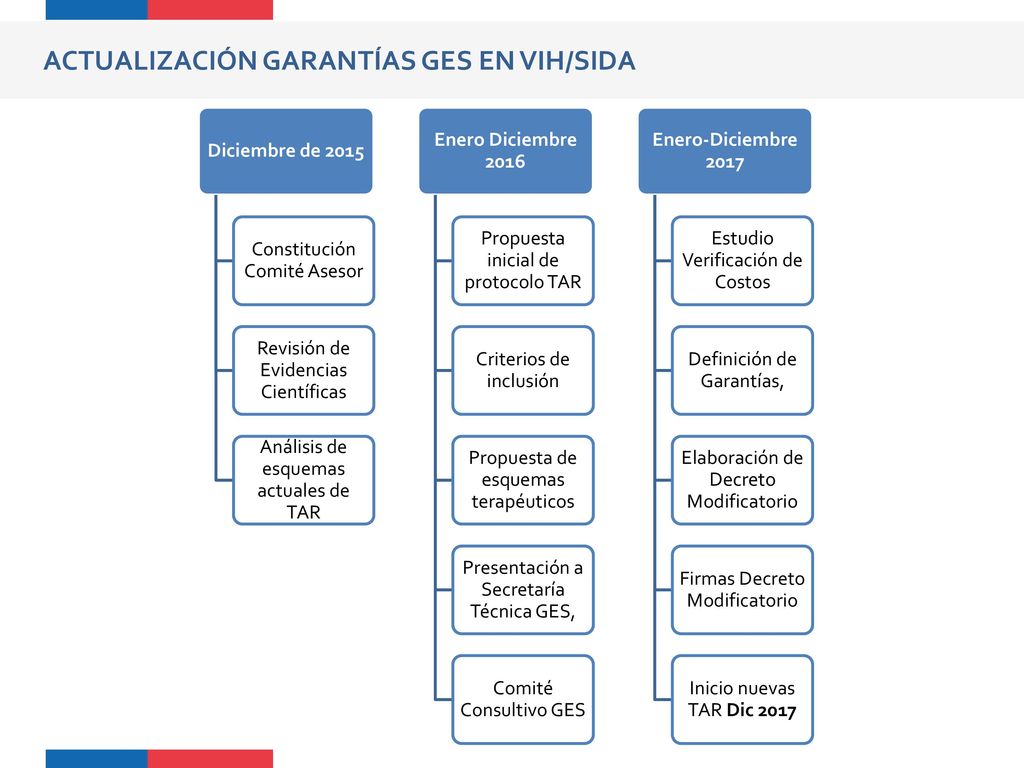 ACTUALIZACIÓN GARANTÍAS GES EN VIH/SIDA

Diciembre de 2015

Constitución Comité Asesor

Revisión de Evidencias Científicas

Análisis de esquemas actuales de TAR

Enero Diciembre 2016

Propuesta inicial de protocolo TAR

Criterios de inclusión

Propuesta de esquemas terapéuticos

Presentación a Secretaría Técnica GES,

Comité Consultivo GES

Enero-Diciembre 2017

Estudio Verificación de Costos

Definición de Garantías,

Elaboración de Decreto Modificatorio

Firmas Decreto Modificatorio

Inicio nuevas TAR Dic 2017